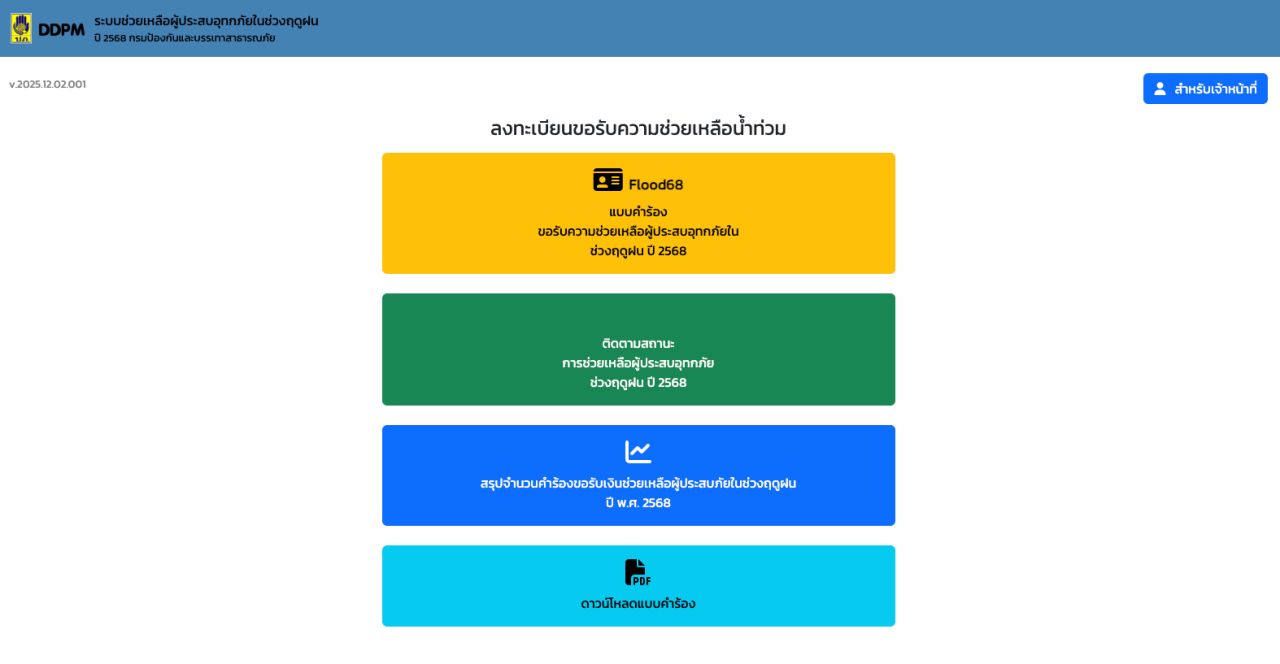 DDPM ระบบช่วยเหลือผู้ประสบอุทกภัยในช่วงฤดูฝน
ปี 2568 กรมป้องกันและบรรเทาสาธารณภัย

v.2025.12.02.001

สำหรับเจ้าหน้าที่

ลงทะเบียนขอรับความช่วยเหลือน้ำท่วม

Flood68
แบบคำร้อง
ขอรับความช่วยเหลือผู้ประสบอุทกภัยใน
ช่วงฤดูฝน ปี 2568

ติดตามสถานะ
การช่วยเหลือผู้ประสบอุทกภัย
ช่วงฤดูฝน ปี 2568

สรุปจำนวนคำร้องขอรับเงินช่วยเหลือผู้ประสบภัยในช่วงฤดูฝน
ปี พ.ศ. 2568

PDF
ดาวน์โหลดแบบคำร้อง